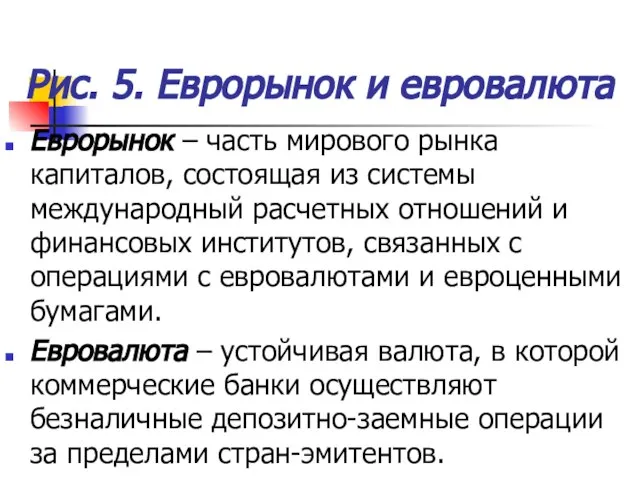 Рис. 5. Еврорынок и евровалюта

Еврорынок – часть мирового рынка капиталов, состоящая из системы международный расчетных отношений и финансовых институтов, связанных с операциями с евровалютами и евроценными бумагами.

Евровалюта – устойчивая валюта, в которой коммерческие банки осуществляют безналичные депозитно-заемные операции за пределами стран-эмитентов.